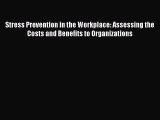 Stress Prevention in the Workplace: Assessing the Costs and Benefits to Organizations